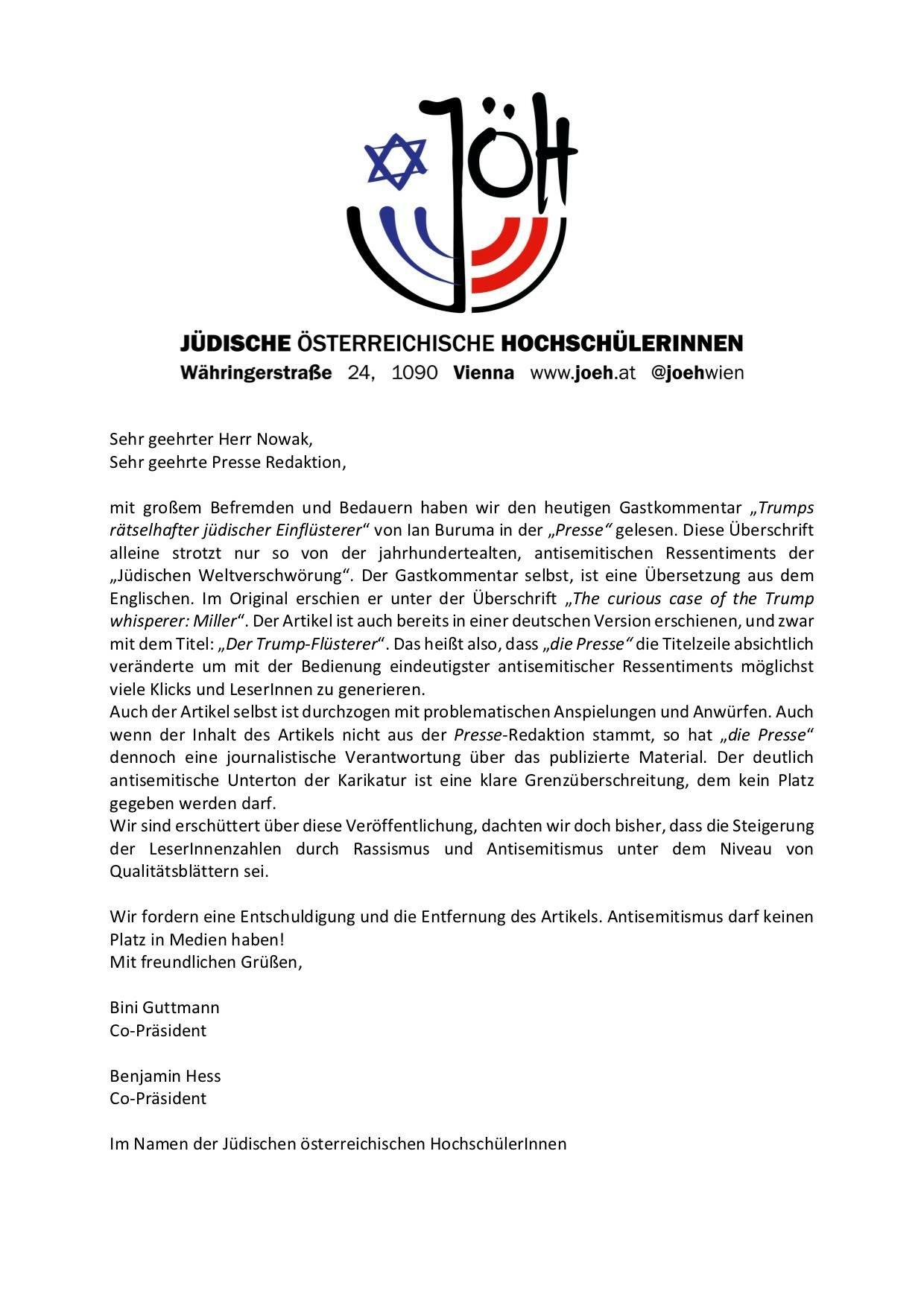 JÖH

JÜDISCHE ÖSTERREICHISCHE HOCHSCHÜLERINNEN
Währingerstraße 24, 1090 Vienna www.joeh.at @joehwien

Sehr geehrter Herr Nowak,
Sehr geehrte Presse Redaktion,

mit großem Befremden und Bedauern haben wir den heutigen Gastkommentar „Trumps rätselhafter jüdischer Einflüsterer“ von Ian Buruma in der „Presse“ gelesen. Diese Überschrift alleine strotzt nur so von der jahrhundertealten, antisemitischen Ressentiments der „Jüdischen Weltverschwörung“. Der Gastkommentar selbst, ist eine Übersetzung aus dem Englischen. Im Original erschien er unter der Überschrift „The curious case of the Trump whisperer: Miller“. Der Artikel ist auch bereits in einer deutschen Version erschienen, und zwar mit dem Titel: „Der Trump-Flüsterer“. Das heißt also, dass „die Presse“ die Titelzeile absichtlich veränderte um mit der Bedienung eindeutigster antisemitischer Ressentiments möglichst viele Klicks und LeserInnen zu generieren.
Auch der Artikel selbst ist durchzogen mit problematischen Anspielungen und Anwürfen. Auch wenn der Inhalt des Artikels nicht aus der Presse-Redaktion stammt, so hat „die Presse“ dennoch eine journalistische Verantwortung über das publizierte Material. Der deutlich antisemitische Unterton der Karikatur ist eine klare Grenzüberschreitung, dem kein Platz gegeben werden darf.
Wir sind erschüttert über diese Veröffentlichung, dachten wir doch bisher, dass die Steigerung der LeserInnenzahlen durch Rassismus und Antisemitismus unter dem Niveau von Qualitätsblättern sei.

Wir fordern eine Entschuldigung und die Entfernung des Artikels. Antisemitismus darf keinen Platz in Medien haben!
Mit freundlichen Grüßen,

Bini Guttmann
Co-Präsident

Benjamin Hess
Co-Präsident

Im Namen der Jüdischen österreichischen HochschülerInnen